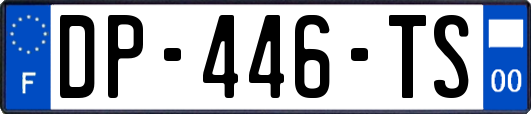 F

DP-446-TS

00